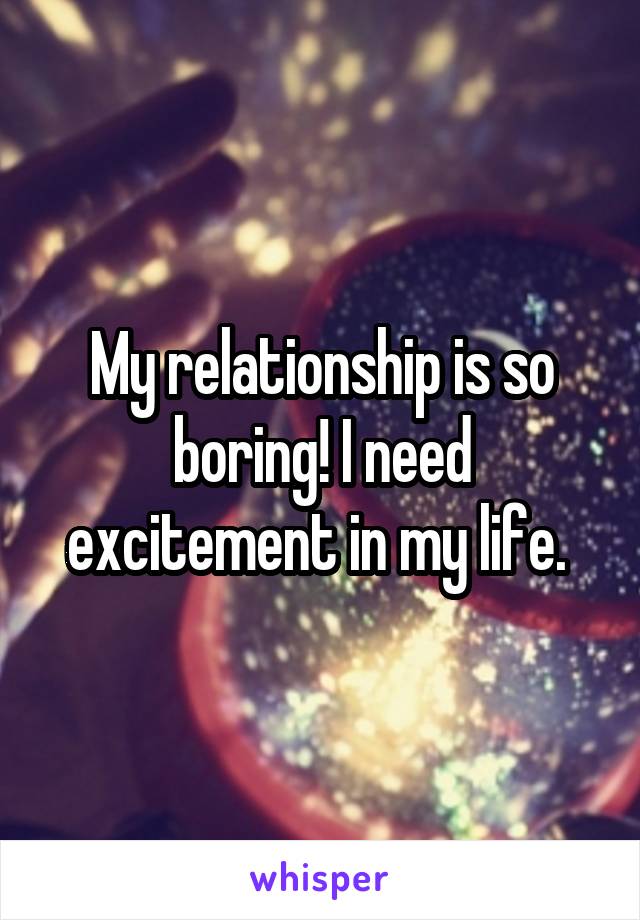 My relationship is so boring! I need excitement in my life.

whisper